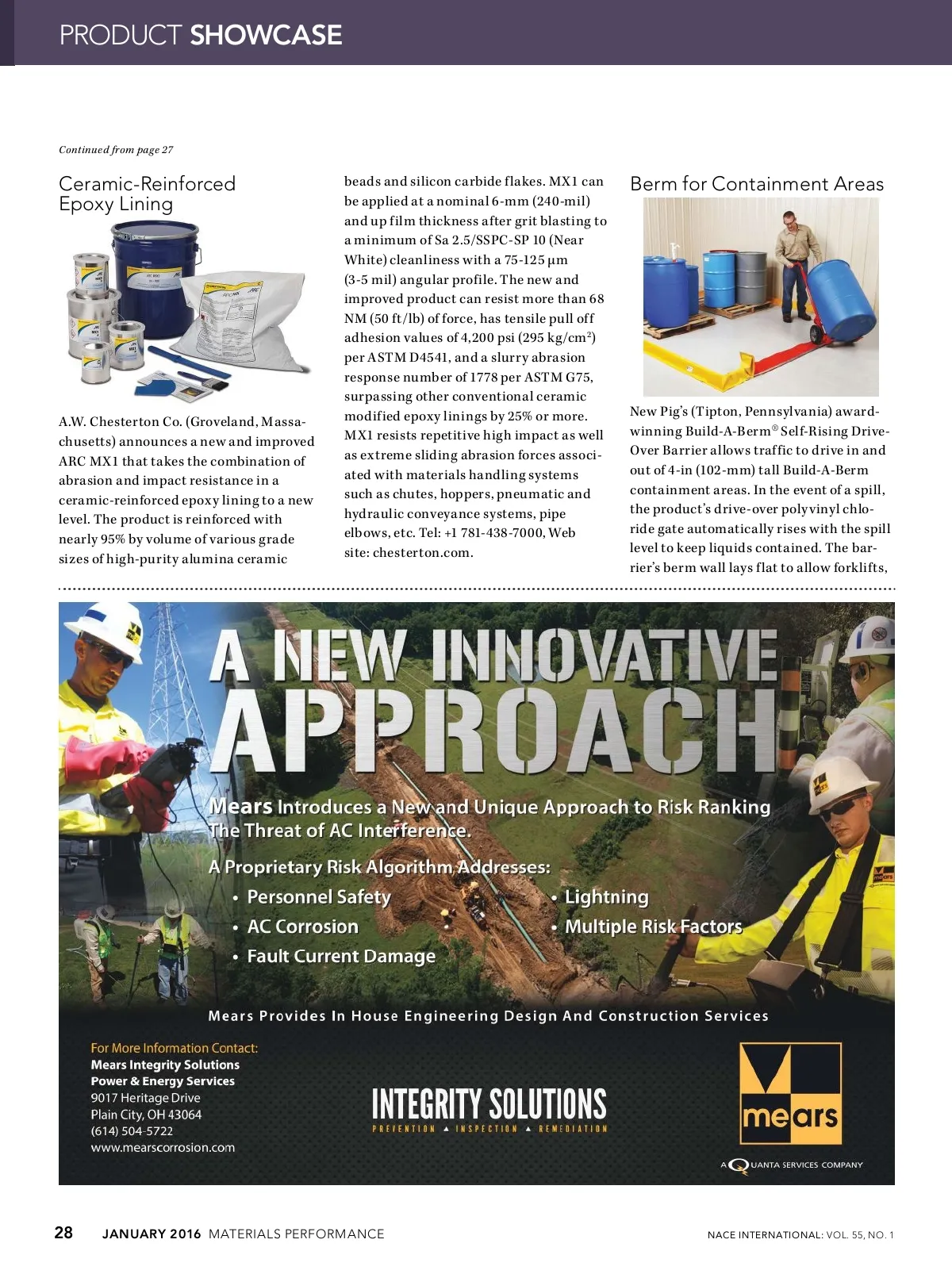 PRODUCT SHOWCASE

Continued from page 27

Ceramic-Reinforced Epoxy Lining

A.W. Chesterton Co. (Groveland, Massachusetts) announces a new and improved ARC MX1 that takes the combination of abrasion and impact resistance in a ceramic-reinforced epoxy lining to a new level. The product is reinforced with nearly 95% by volume of various grade sizes of high-purity alumina ceramic beads and silicon carbide flakes. MX1 can be applied at a nominal 6-mm (240-mil) and up film thickness after grit blasting to a minimum of Sa 2.5/SSPC-SP 10 (Near White) cleanliness with a 75-125 µm (3-5 mil) angular profile. The new and improved product can resist more than 68 NM (50 ft/lb) of force, has tensile pull off adhesion values of 4,200 psi (295 kg/cm$^2$) per ASTM D4541, and a slurry abrasion response number of 1778 per ASTM G75, surpassing other conventional ceramic modified epoxy linings by 25% or more. MX1 resists repetitive high impact as well as extreme sliding abrasion forces associated with materials handling systems such as chutes, hoppers, pneumatic and hydraulic conveyance systems, pipe elbows, etc. Tel: +1 781-438-7000, Web site: chesterton.com.

Berm for Containment Areas

New Pig's (Tipton, Pennsylvania) award-winning Build-A-Berm® Self-Rising Drive-Over Barrier allows traffic to drive in and out of 4-in (102-mm) tall Build-A-Berm containment areas. In the event of a spill, the product's drive-over polyvinyl chloride gate automatically rises with the spill level to keep liquids contained. The barrier's berm wall lays flat to allow forklifts,

A NEW INNOVATIVE APPROACH

Mears Introduces a New and Unique Approach to Risk Ranking The Threat of AC Interference.

A Proprietary Risk Algorithm Addresses:
• Personnel Safety
• AC Corrosion
• Fault Current Damage
• Lightning
• Multiple Risk Factors

Mears Provides In House Engineering Design And Construction Services

For More Information Contact:
Mears Integrity Solutions
Power & Energy Services
9017 Heritage Drive
Plain City, OH 43064
(614) 504-5722
www.mearscorrosion.com

INTEGRITY SOLUTIONS
PREVENTION ▲ INSPECTION ▲ REMEDIATION

mears
A QUANTA SERVICES COMPANY

28 JANUARY 2016 MATERIALS PERFORMANCE

NACE INTERNATIONAL: VOL. 55, NO. 1